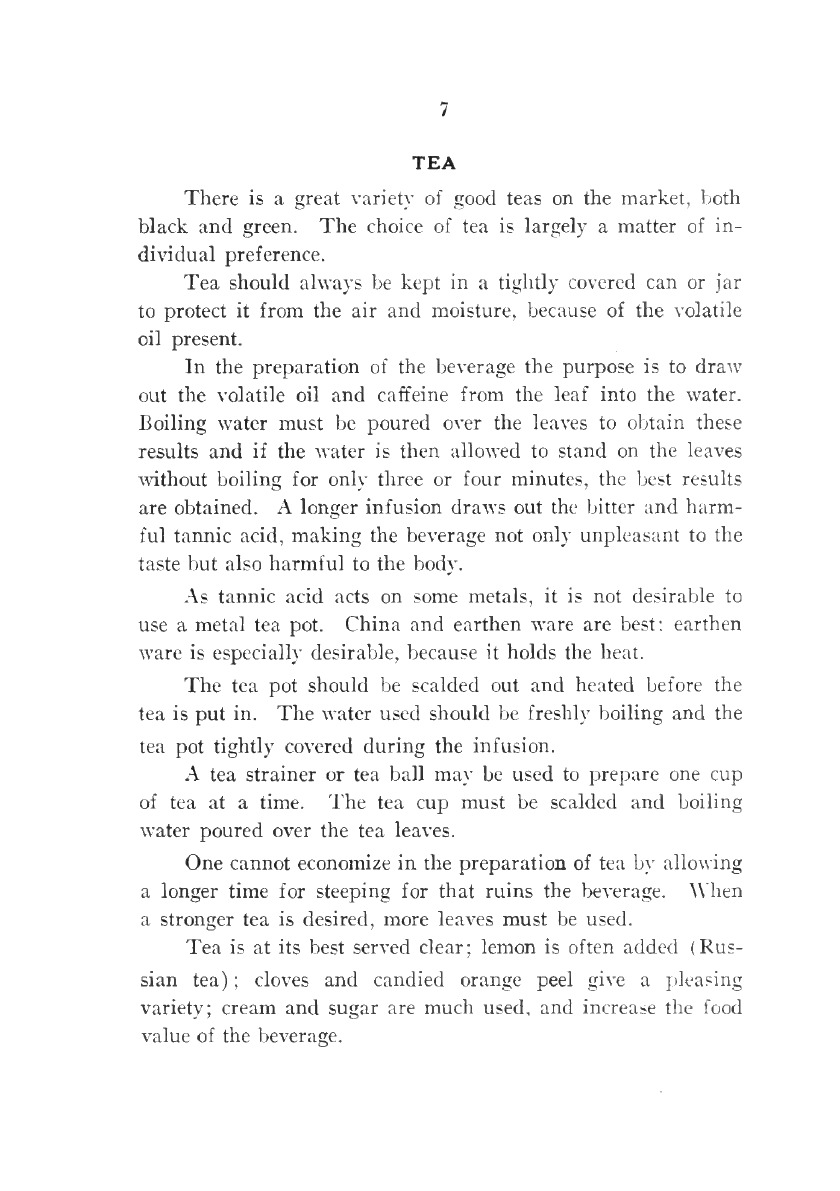 7

TEA

There is a great variety of good teas on the market, both black and green. The choice of tea is largely a matter of individual preference.

Tea should always be kept in a tightly covered can or jar to protect it from the air and moisture, because of the volatile oil present.

In the preparation of the beverage the purpose is to draw out the volatile oil and caffeine from the leaf into the water. Boiling water must be poured over the leaves to obtain these results and if the water is then allowed to stand on the leaves without boiling for only three or four minutes, the best results are obtained. A longer infusion draws out the bitter and harmful tannic acid, making the beverage not only unpleasant to the taste but also harmful to the body.

As tannic acid acts on some metals, it is not desirable to use a metal tea pot. China and earthen ware are best: earthen ware is especially desirable, because it holds the heat.

The tea pot should be scalded out and heated before the tea is put in. The water used should be freshly boiling and the tea pot tightly covered during the infusion.

A tea strainer or tea ball may be used to prepare one cup of tea at a time. The tea cup must be scalded and boiling water poured over the tea leaves.

One cannot economize in the preparation of tea by allowing a longer time for steeping for that ruins the beverage. When a stronger tea is desired, more leaves must be used.

Tea is at its best served clear; lemon is often added (Russian tea); cloves and candied orange peel give a pleasing variety; cream and sugar are much used, and increase the food value of the beverage.